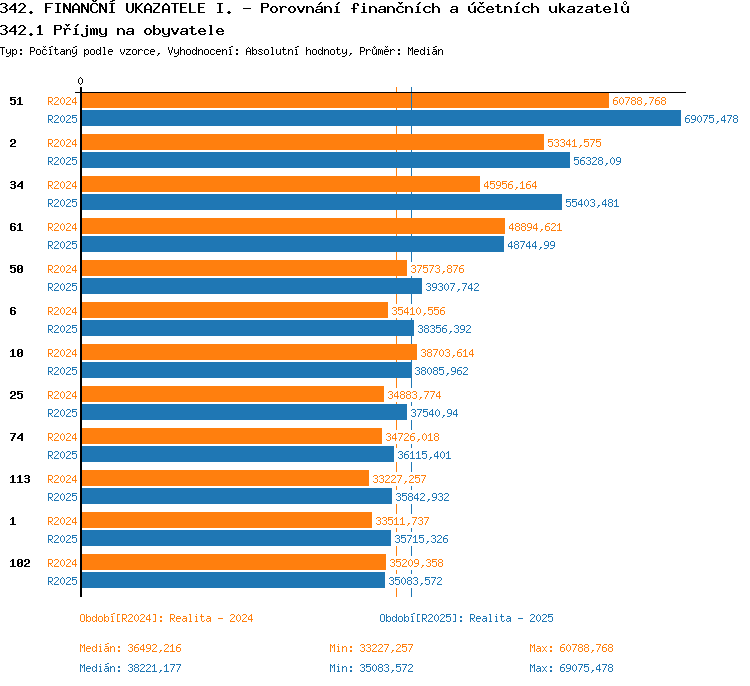 342. FINANČNÍ UKAZATELE I. - Porovnání finančních a účetních ukazatelů
342.1 Příjmy na obyvatele
Typ: Počítaný podle vzorce, Vyhodnocení: Absolutní hodnoty, Průměr: Medián

0

51 R2024 60788,768
R2025 69075,478

2 R2024 53341,575
R2025 56328,09

34 R2024 45956,164
R2025 55403,481

61 R2024 48894,621
R2025 48744,99

50 R2024 37573,876
R2025 39307,742

6 R2024 35410,556
R2025 38356,392

10 R2024 38703,614
R2025 38085,962

25 R2024 34883,774
R2025 37540,94

74 R2024 34726,018
R2025 36115,401

113 R2024 33227,257
R2025 35842,932

1 R2024 33511,737
R2025 35715,326

102 R2024 35209,358
R2025 35083,572

Období[R2024]: Realita - 2024
Období[R2025]: Realita - 2025

Medián: 36492,216
Min: 33227,257
Max: 60788,768
Medián: 38221,177
Min: 35083,572
Max: 69075,478